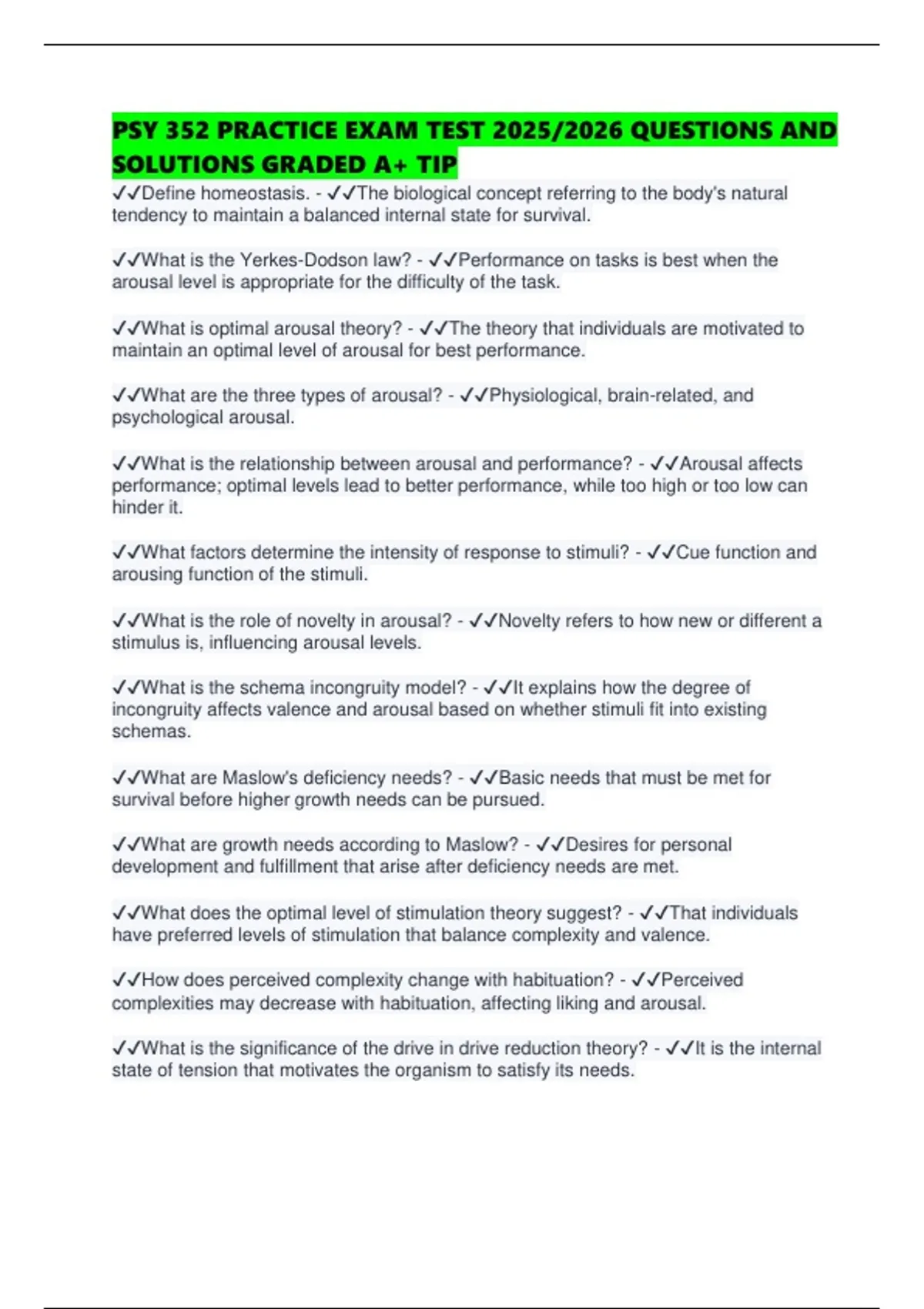 PSY 352 PRACTICE EXAM TEST 2025/2026 QUESTIONS AND SOLUTIONS GRADED A+ TIP

✓✓Define homeostasis. - ✓✓The biological concept referring to the body's natural tendency to maintain a balanced internal state for survival.

✓✓What is the Yerkes-Dodson law? - ✓✓Performance on tasks is best when the arousal level is appropriate for the difficulty of the task.

✓✓What is optimal arousal theory? - ✓✓The theory that individuals are motivated to maintain an optimal level of arousal for best performance.

✓✓What are the three types of arousal? - ✓✓Physiological, brain-related, and psychological arousal.

✓✓What is the relationship between arousal and performance? - ✓✓Arousal affects performance; optimal levels lead to better performance, while too high or too low can hinder it.

✓✓What factors determine the intensity of response to stimuli? - ✓✓Cue function and arousing function of the stimuli.

✓✓What is the role of novelty in arousal? - ✓✓Novelty refers to how new or different a stimulus is, influencing arousal levels.

✓✓What is the schema incongruity model? - ✓✓It explains how the degree of incongruity affects valence and arousal based on whether stimuli fit into existing schemas.

✓✓What are Maslow's deficiency needs? - ✓✓Basic needs that must be met for survival before higher growth needs can be pursued.

✓✓What are growth needs according to Maslow? - ✓✓Desires for personal development and fulfillment that arise after deficiency needs are met.

✓✓What does the optimal level of stimulation theory suggest? - ✓✓That individuals have preferred levels of stimulation that balance complexity and valence.

✓✓How does perceived complexity change with habituation? - ✓✓Perceived complexities may decrease with habituation, affecting liking and arousal.

✓✓What is the significance of the drive in drive reduction theory? - ✓✓It is the internal state of tension that motivates the organism to satisfy its needs.